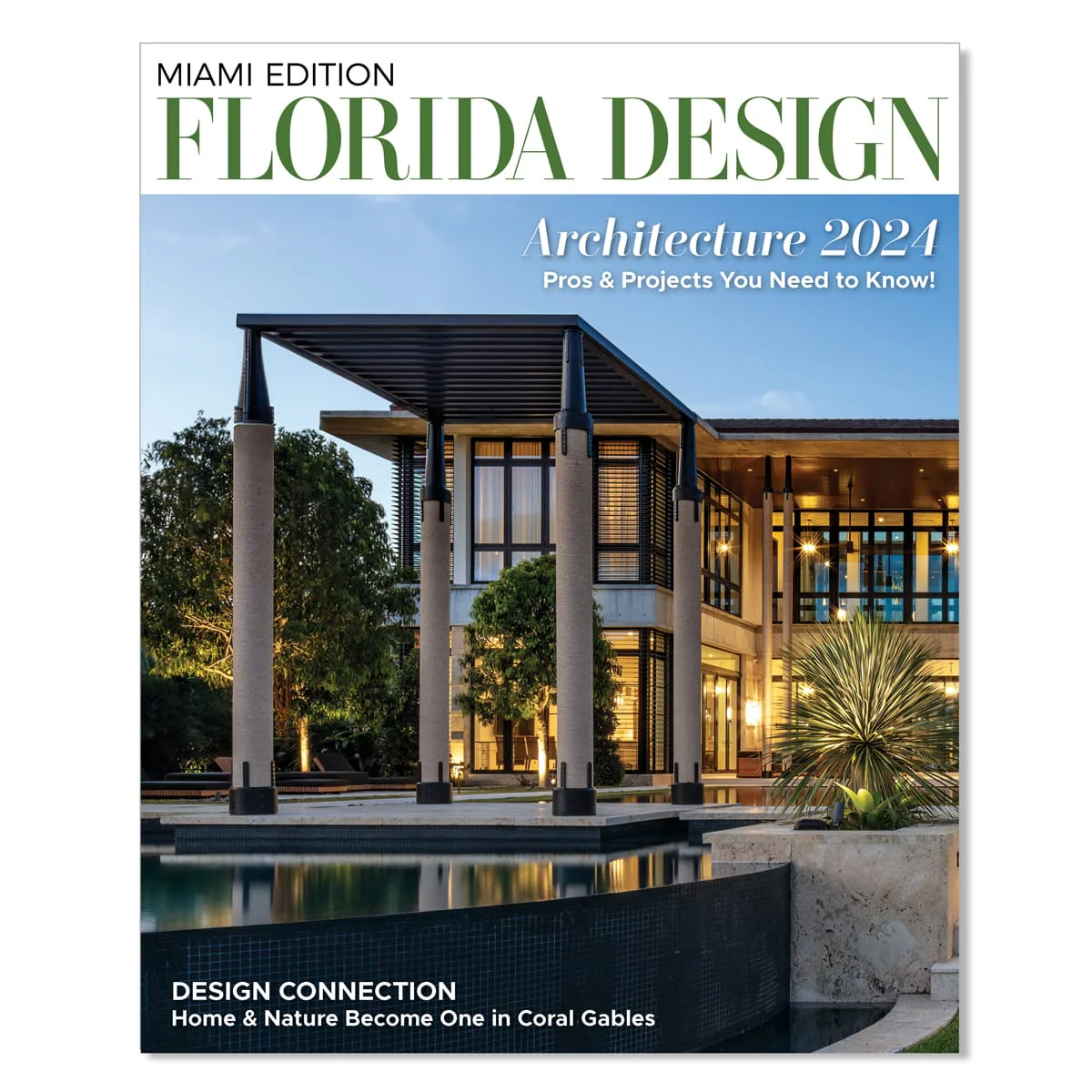 MIAMI EDITION
FLORIDA DESIGN

Architecture 2024
Pros & Projects You Need to Know!

DESIGN CONNECTION
Home & Nature Become One in Coral Gables